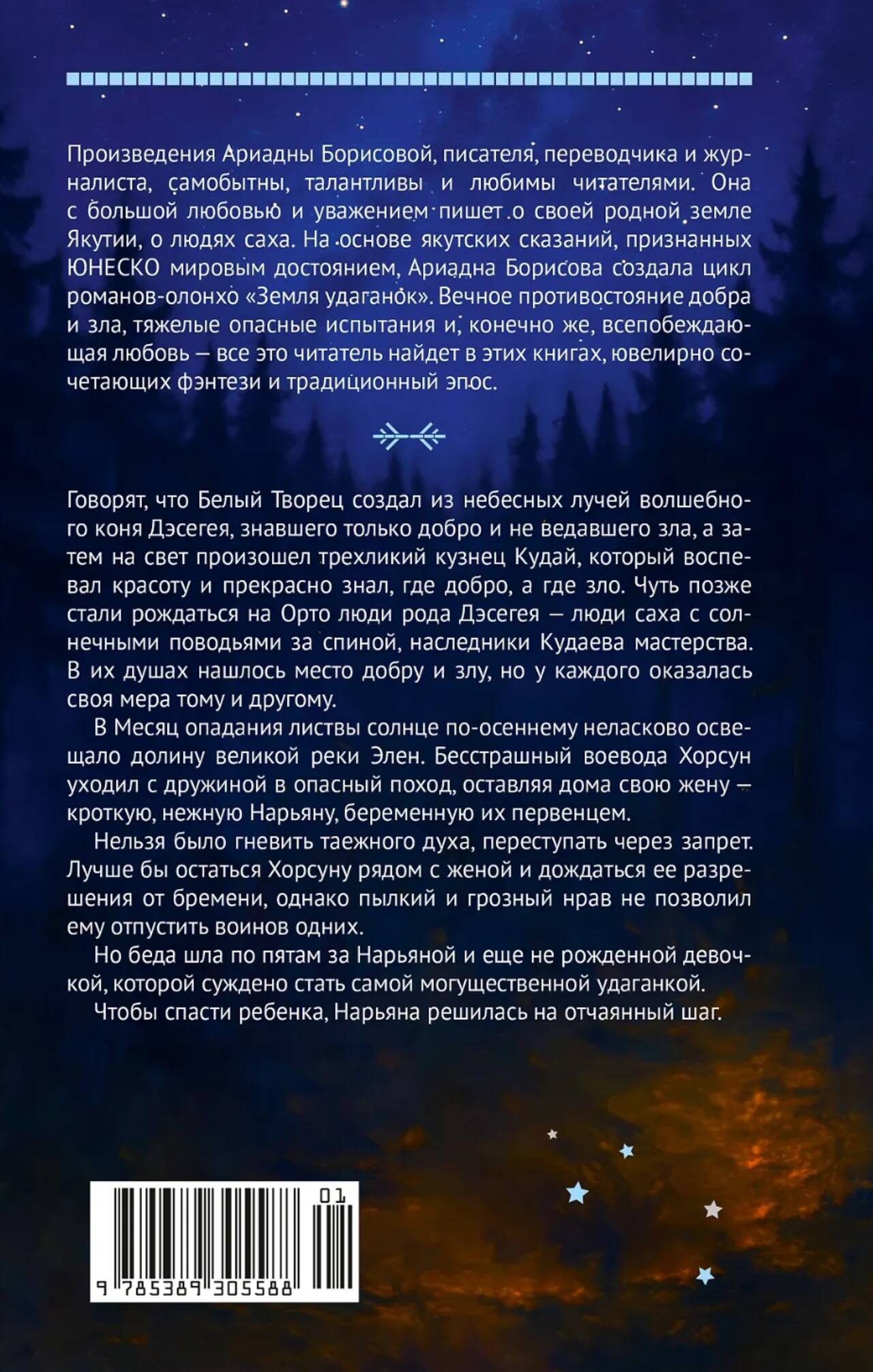 Произведения Ариадны Борисовой, писателя, переводчика и журналиста, самобытны, талантливы и любимы читателями. Она с большой любовью и уважением пишет о своей родной земле Якутии, о людях саха. На основе якутских сказаний, признанных ЮНЕСКО мировым достоянием, Ариадна Борисова создала цикл романов-олонхо «Земля удаганок». Вечное противостояние добра и зла, тяжелые опасные испытания и, конечно же, всепобеждающая любовь — все это читатель найдет в этих книгах, ювелирно сочетающих фэнтези и традиционный эпос.

Говорят, что Белый Творец создал из небесных лучей волшебного коня Дэсегея, знавшего только добро и не ведавшего зла, а затем на свет произошел трехликий кузнец Кудай, который воспевал красоту и прекрасно знал, где добро, а где зло. Чуть позже стали рождаться на Орто люди рода Дэсегея — люди саха с солнечными поводьями за спиной, наследники Кудаева мастерства. В их душах нашлось место добру и злу, но у каждого оказалась своя мера тому и другому.

В Месяц опадания листвы солнце по-осеннему неласково освещало долину великой реки Элен. Бесстрашный воевода Хорсун уходил с дружиной в опасный поход, оставляя дома свою жену — кроткую, нежную Нарьяну, беременную их первенцем.

Нельзя было гневить таежного духа, переступать через запрет. Лучше бы остаться Хорсуну рядом с женой и дождаться ее разрешения от бремени, однако пылкий и грозный нрав не позволил ему отпустить воинов одних.

Но беда шла по пятам за Нарьяной и еще не рожденной девочкой, которой суждено стать самой могущественной удаганкой.

Чтобы спасти ребенка, Нарьяна решилась на отчаянный шаг.

01

9 785389 305588